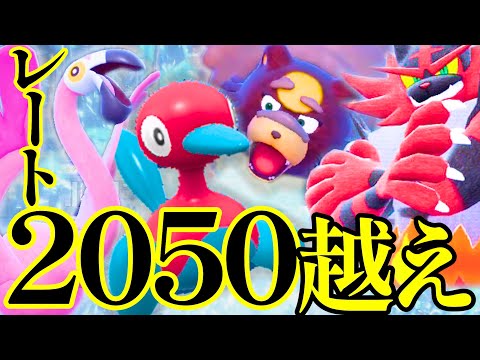 レート
2050越え